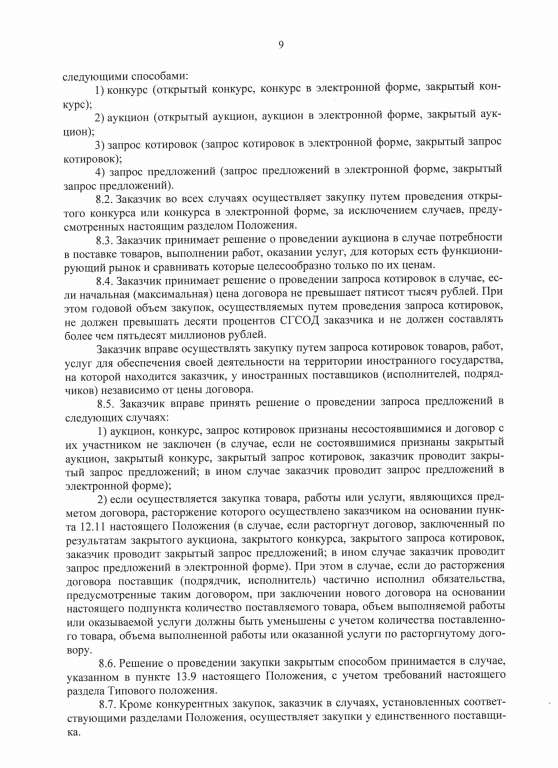 9

следующими способами:

1) конкурс (открытый конкурс, конкурс в электронной форме, закрытый конкурс);

2) аукцион (открытый аукцион, аукцион в электронной форме, закрытый аукцион);

3) запрос котировок (запрос котировок в электронной форме, закрытый запрос котировок);

4) запрос предложений (запрос предложений в электронной форме, закрытый запрос предложений).

8.2. Заказчик во всех случаях осуществляет закупку путем проведения открытого конкурса или конкурса в электронной форме, за исключением случаев, предусмотренных настоящим разделом Положения.

8.3. Заказчик принимает решение о проведении аукциона в случае потребности в поставке товаров, выполнении работ, оказании услуг, для которых есть функционирующий рынок и сравнивать которые целесообразно только по их ценам.

8.4. Заказчик принимает решение о проведении запроса котировок в случае, если начальная (максимальная) цена договора не превышает пятисот тысяч рублей. При этом годовой объем закупок, осуществляемых путем проведения запроса котировок, не должен превышать десяти процентов СГСОД заказчика и не должен составлять более чем пятьдесят миллионов рублей.

Заказчик вправе осуществлять закупку путем запроса котировок товаров, работ, услуг для обеспечения своей деятельности на территории иностранного государства, на которой находится заказчик, у иностранных поставщиков (исполнителей, подрядчиков) независимо от цены договора.

8.5. Заказчик вправе принять решение о проведении запроса предложений в следующих случаях:

1) аукцион, конкурс, запрос котировок признаны несостоявшимися и договор с их участником не заключен (в случае, если не состоявшимися признаны закрытый аукцион, закрытый конкурс, закрытый запрос котировок, заказчик проводит закрытый запрос предложений; в ином случае заказчик проводит запрос предложений в электронной форме);

2) если осуществляется закупка товара, работы или услуги, являющихся предметом договора, расторжение которого осуществлено заказчиком на основании пункта 12.11 настоящего Положения (в случае, если расторгнут договор, заключенный по результатам закрытого аукциона, закрытого конкурса, закрытого запроса котировок, заказчик проводит закрытый запрос предложений; в ином случае заказчик проводит запрос предложений в электронной форме). При этом в случае, если до расторжения договора поставщик (подрядчик, исполнитель) частично исполнил обязательства, предусмотренные таким договором, при заключении нового договора на основании настоящего подпункта количество поставляемого товара, объем выполняемой работы или оказываемой услуги должны быть уменьшены с учетом количества поставленного товара, объема выполненной работы или оказанной услуги по расторгнутому договору.

8.6. Решение о проведении закупки закрытым способом принимается в случае, указанном в пункте 13.9 настоящего Положения, с учетом требований настоящего раздела Типового положения.

8.7. Кроме конкурентных закупок, заказчик в случаях, установленных соответствующими разделами Положения, осуществляет закупки у единственного поставщика.